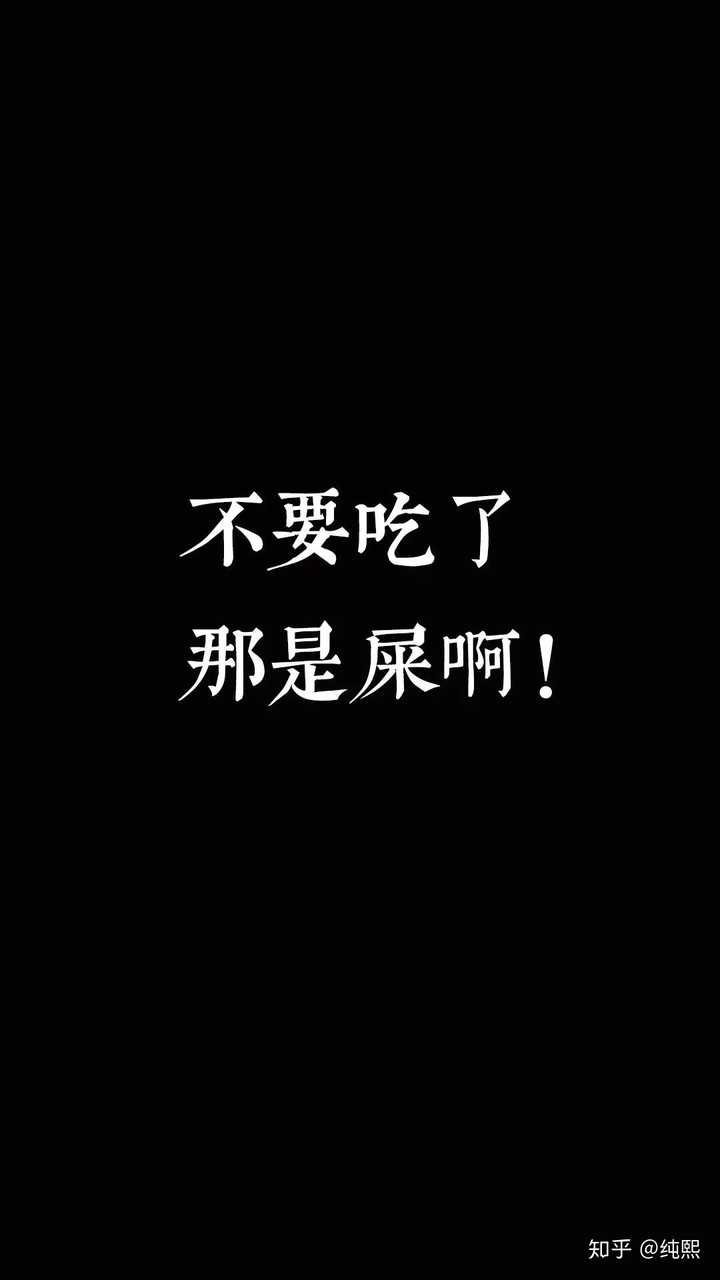 不要吃了
那是屎啊！

知乎 @纯熙